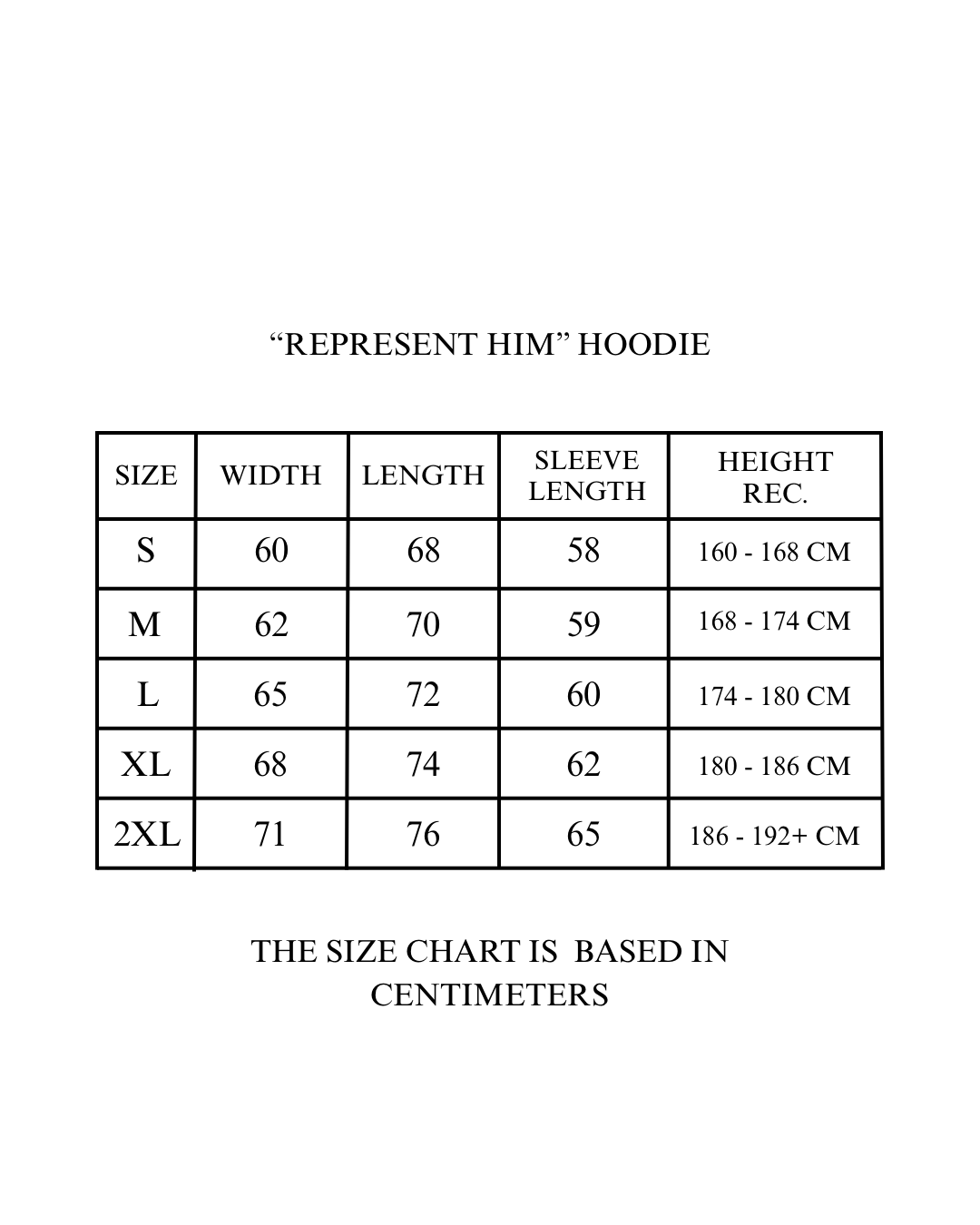 “REPRESENT HIM” HOODIE

| SIZE | WIDTH | LENGTH | SLEEVE LENGTH | HEIGHT REC. |
|---|---|---|---|---|
| S | 60 | 68 | 58 | 160 - 168 CM |
| M | 62 | 70 | 59 | 168 - 174 CM |
| L | 65 | 72 | 60 | 174 - 180 CM |
| XL | 68 | 74 | 62 | 180 - 186 CM |
| 2XL | 71 | 76 | 65 | 186 - 192+ CM |

THE SIZE CHART IS BASED IN CENTIMETERS